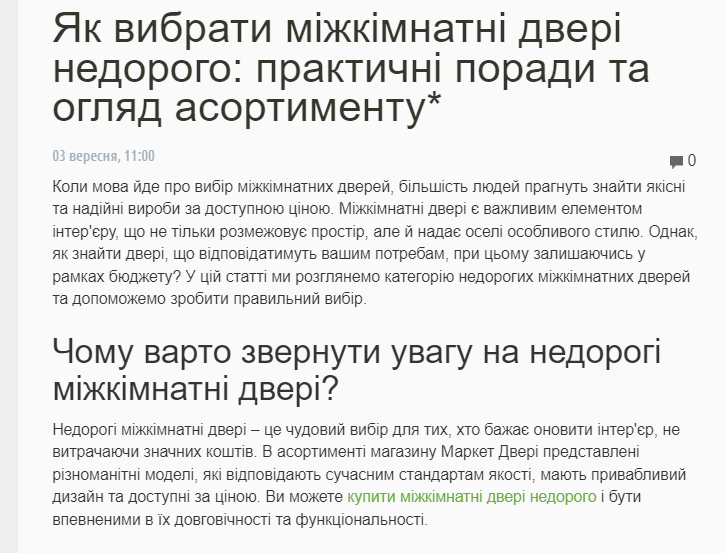 Як вибрати міжкімнатні двері недорого: практичні поради та огляд асортименту*

03 вересня, 11:00

0

Коли мова йде про вибір міжкімнатних дверей, більшість людей прагнуть знайти якісні та надійні вироби за доступною ціною. Міжкімнатні двері є важливим елементом інтер'єру, що не тільки розмежовує простір, але й надає оселі особливого стилю. Однак, як знайти двері, що відповідатимуть вашим потребам, при цьому залишаючись у рамках бюджету? У цій статті ми розглянемо категорію недорогих міжкімнатних дверей та допоможемо зробити правильний вибір.

Чому варто звернути увагу на недорогі міжкімнатні двері?

Недорогі міжкімнатні двері – це чудовий вибір для тих, хто бажає оновити інтер'єр, не витрачаючи значних коштів. В асортименті магазину Маркет Двері представлені різноманітні моделі, які відповідають сучасним стандартам якості, мають привабливий дизайн та доступні за ціною. Ви можете купити міжкімнатні двері недорого і бути впевненими в їх довговічності та функціональності.